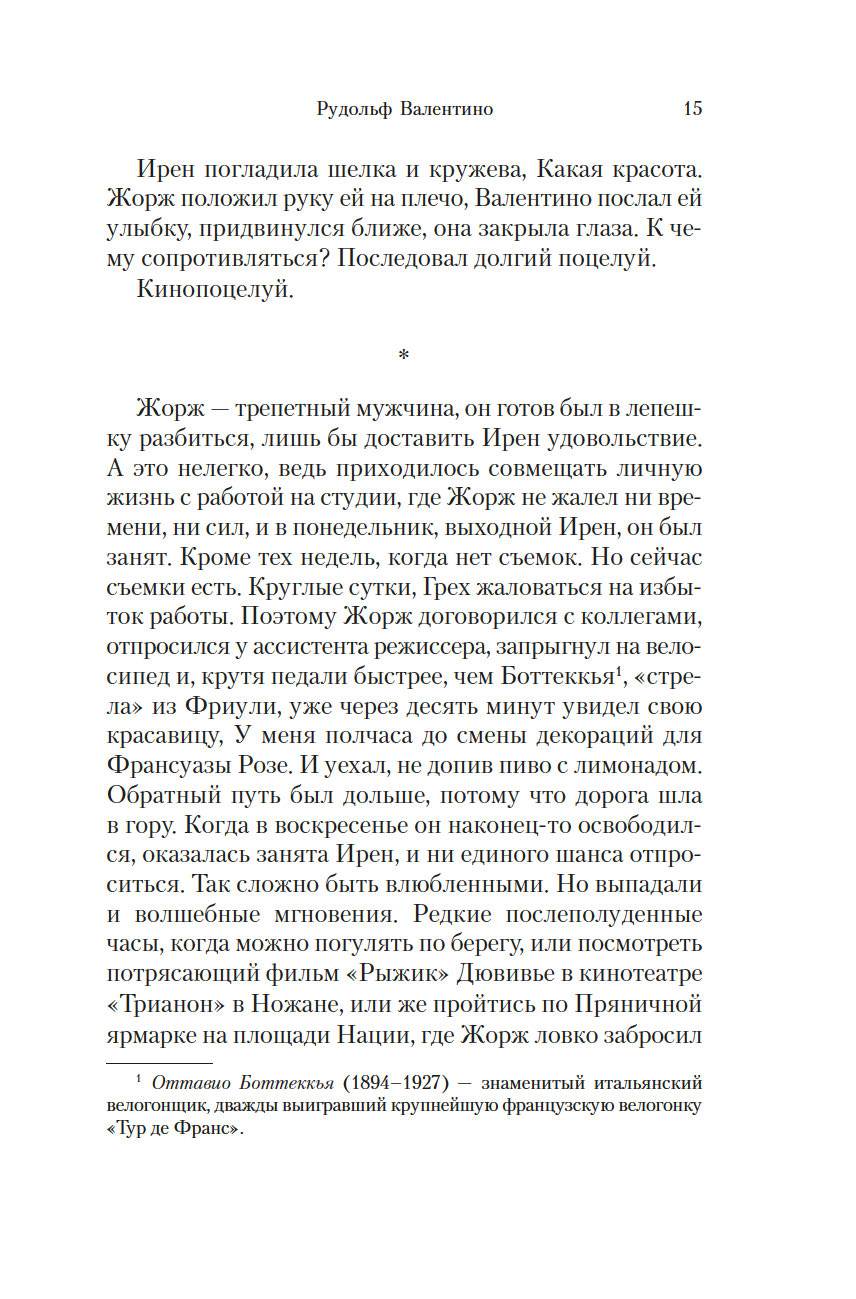 Рудольф Валентино 15

Ирен погладила шелка и кружева, Какая красота. Жорж положил руку ей на плечо, Валентино послал ей улыбку, придвинулся ближе, она закрыла глаза. К чему сопротивляться? Последовал долгий поцелуй.

Кинопоцелуй.

*

Жорж — трепетный мужчина, он готов был в лепешку разбиться, лишь бы доставить Ирен удовольствие. А это нелегко, ведь приходилось совмещать личную жизнь с работой на студии, где Жорж не жалел ни времени, ни сил, и в понедельник, выходной Ирен, он был занят. Кроме тех недель, когда нет съемок. Но сейчас съемки есть. Круглые сутки, Грех жаловаться на избыток работы. Поэтому Жорж договорился с коллегами, отпросился у ассистента режиссера, запрыгнул на велосипед и, крутя педали быстрее, чем Боттеккья$^1$, «стрела» из Фриули, уже через десять минут увидел свою красавицу, У меня полчаса до смены декораций для Франсуазы Розе. И уехал, не допив пиво с лимонадом. Обратный путь был дольше, потому что дорога шла в гору. Когда в воскресенье он наконец-то освободился, оказалась занята Ирен, и ни единого шанса отпроситься. Так сложно быть влюбленными. Но выпадали и волшебные мгновения. Редкие послеполуденные часы, когда можно погулять по берегу, или посмотреть потрясающий фильм «Рыжик» Дювивье в кинотеатре «Трианон» в Ножане, или же пройтись по Пряничной ярмарке на площади Нации, где Жорж ловко забросил

$^1$ Оттавио Боттеккья (1894–1927) — знаменитый итальянский велогонщик, дважды выигравший крупнейшую французскую велогонку «Тур де Франс».